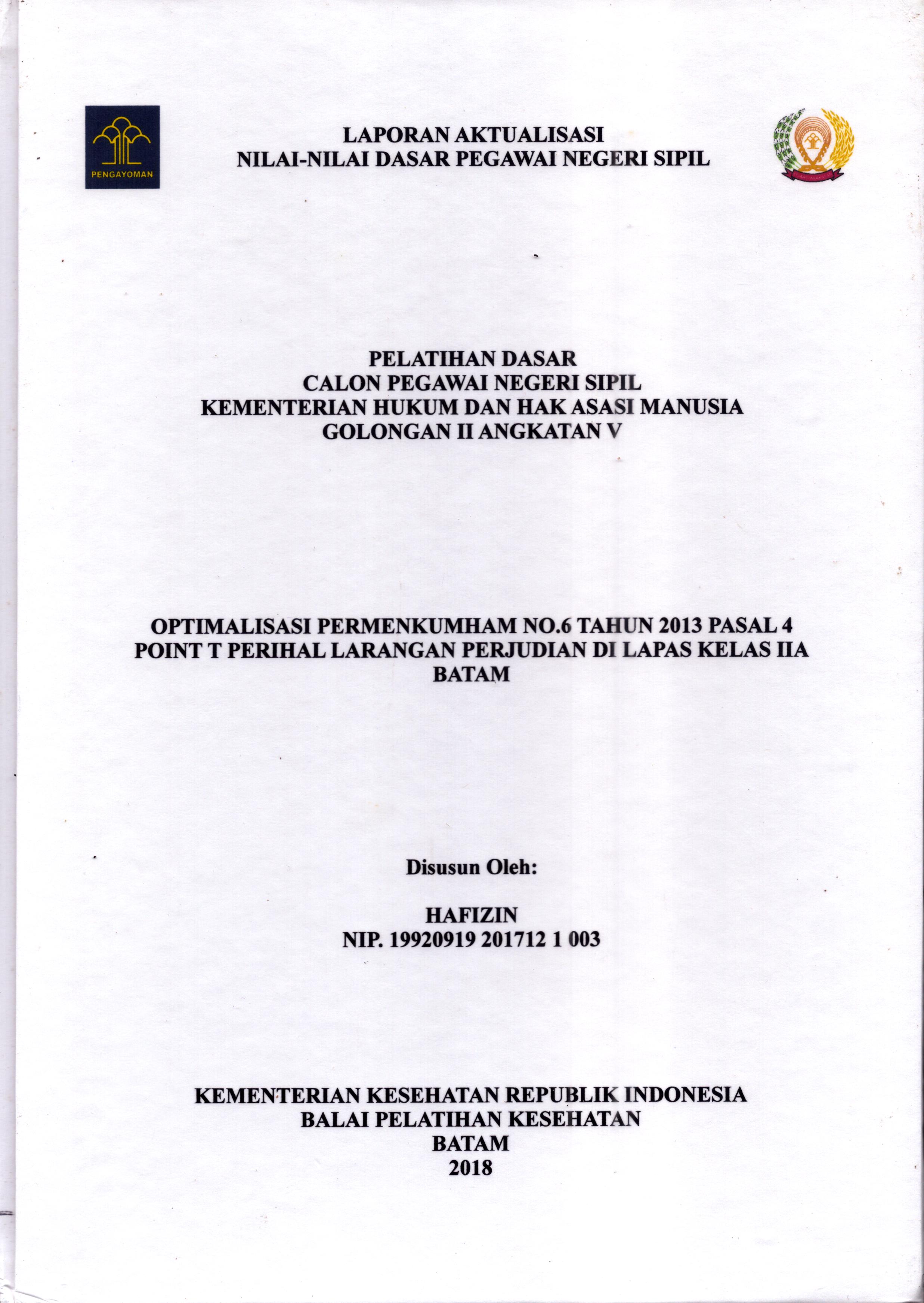 PENGAYOMAN

LAPORAN AKTUALISASI
NILAI-NILAI DASAR PEGAWAI NEGERI SIPIL

PELATIHAN DASAR
CALON PEGAWAI NEGERI SIPIL
KEMENTERIAN HUKUM DAN HAK ASASI MANUSIA
GOLONGAN II ANGKATAN V

OPTIMALISASI PERMENKUMHAM NO.6 TAHUN 2013 PASAL 4 POINT T PERIHAL LARANGAN PERJUDIAN DI LAPAS KELAS IIA BATAM

Disusun Oleh:

HAFIZIN
NIP. 19920919 201712 1 003

KEMENTERIAN KESEHATAN REPUBLIK INDONESIA
BALAI PELATIHAN KESEHATAN
BATAM
2018